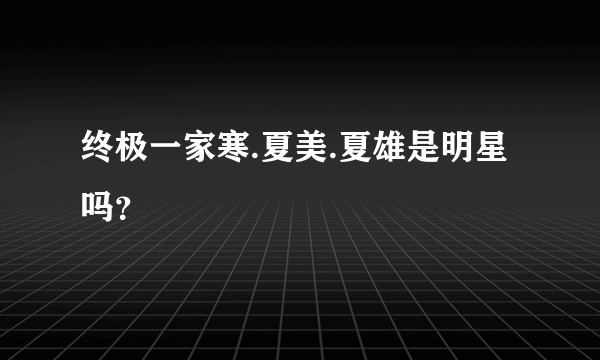 终极一家寒.夏美.夏雄是明星吗?